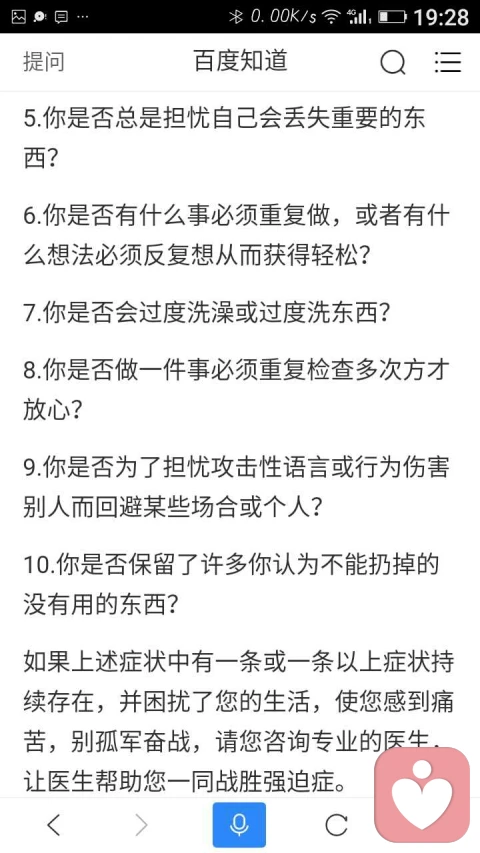 0.00K/s 4G 19:28

提问 百度知道

5.你是否总是担忧自己会丢失重要的东西?

6.你是否有什么事必须重复做，或者有什么想法必须反复想从而获得轻松?

7.你是否会过度洗澡或过度洗东西?

8.你是否做一件事必须重复检查多次方才放心?

9.你是否为了担忧攻击性语言或行为伤害别人而回避某些场合或个人?

10.你是否保留了许多你认为不能扔掉的没有用的东西?

如果上述症状中有一条或一条以上症状持续存在，并困扰了您的生活，使您感到痛苦，别孤军奋战，请您咨询专业的医生，让医生帮助您一同战胜强迫症。